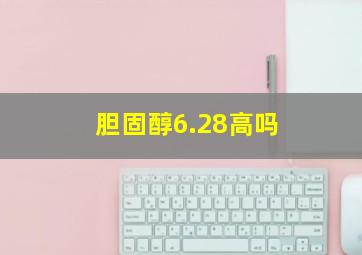 胆固醇6.28高吗